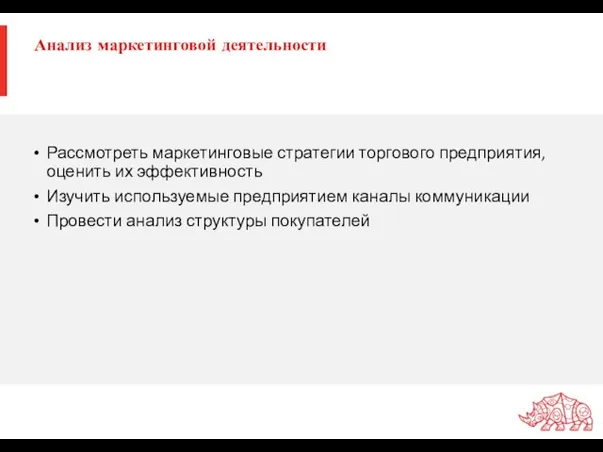 Анализ маркетинговой деятельности

• Рассмотреть маркетинговые стратегии торгового предприятия, оценить их эффективность
• Изучить используемые предприятием каналы коммуникации
• Провести анализ структуры покупателей